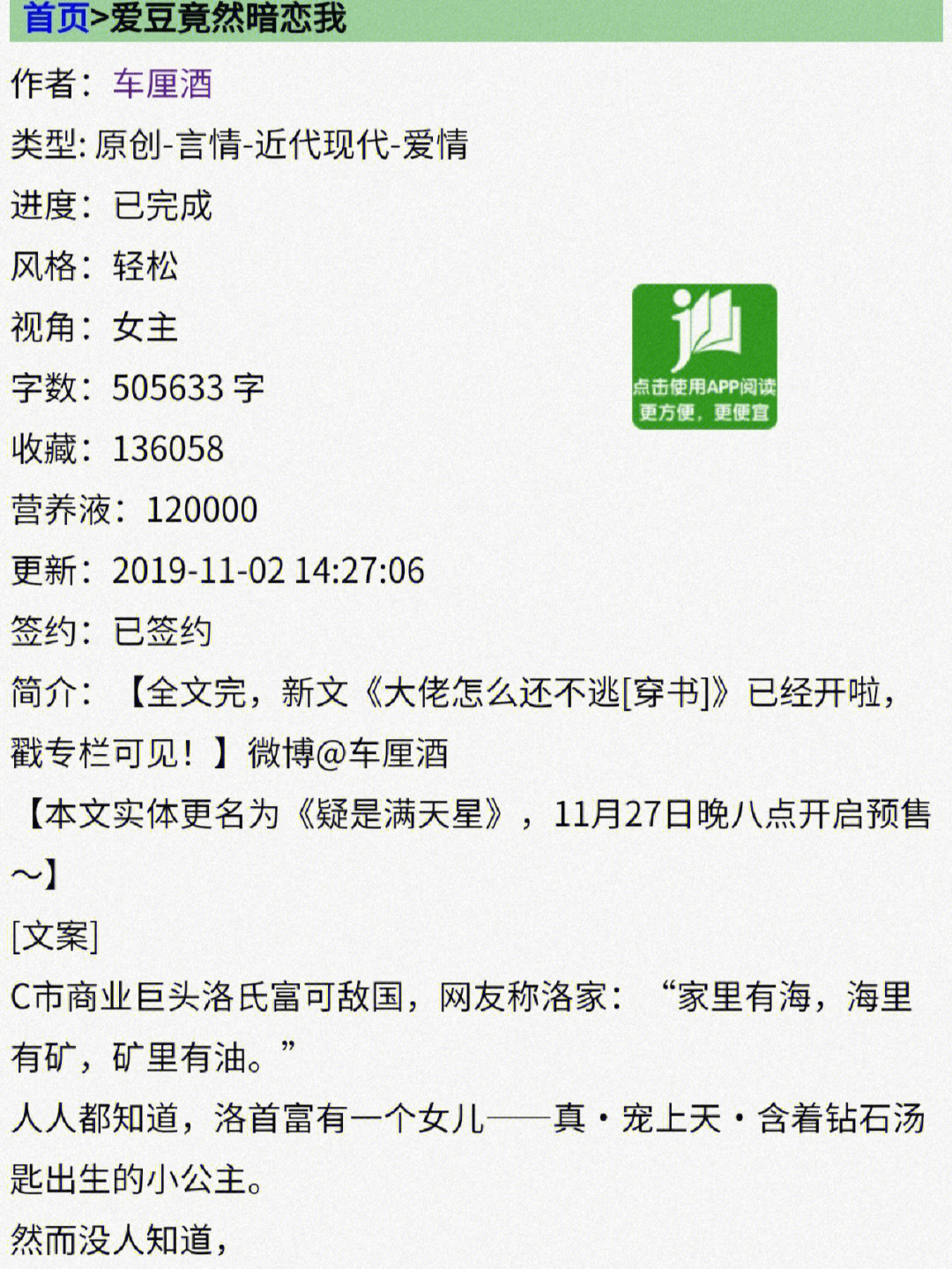 首页>爱豆竟然暗恋我

作者：车厘酒

类型: 原创-言情-近代现代-爱情

进度：已完成

风格：轻松

视角：女主

字数：505633 字

收藏：136058

营养液：120000

更新：2019-11-02 14:27:06

签约：已签约

点击使用APP阅读
更方便，更便宜

简介：【全文完，新文《大佬怎么还不逃[穿书]》已经开啦，戳专栏可见！】微博@车厘酒

【本文实体更名为《疑是满天星》，11月27日晚八点开启预售~】

[文案]

C市商业巨头洛氏富可敌国，网友称洛家：“家里有海，海里有矿，矿里有油。”

人人都知道，洛首富有一个女儿——真·宠上天·含着钻石汤匙出生的小公主。

然而没人知道，